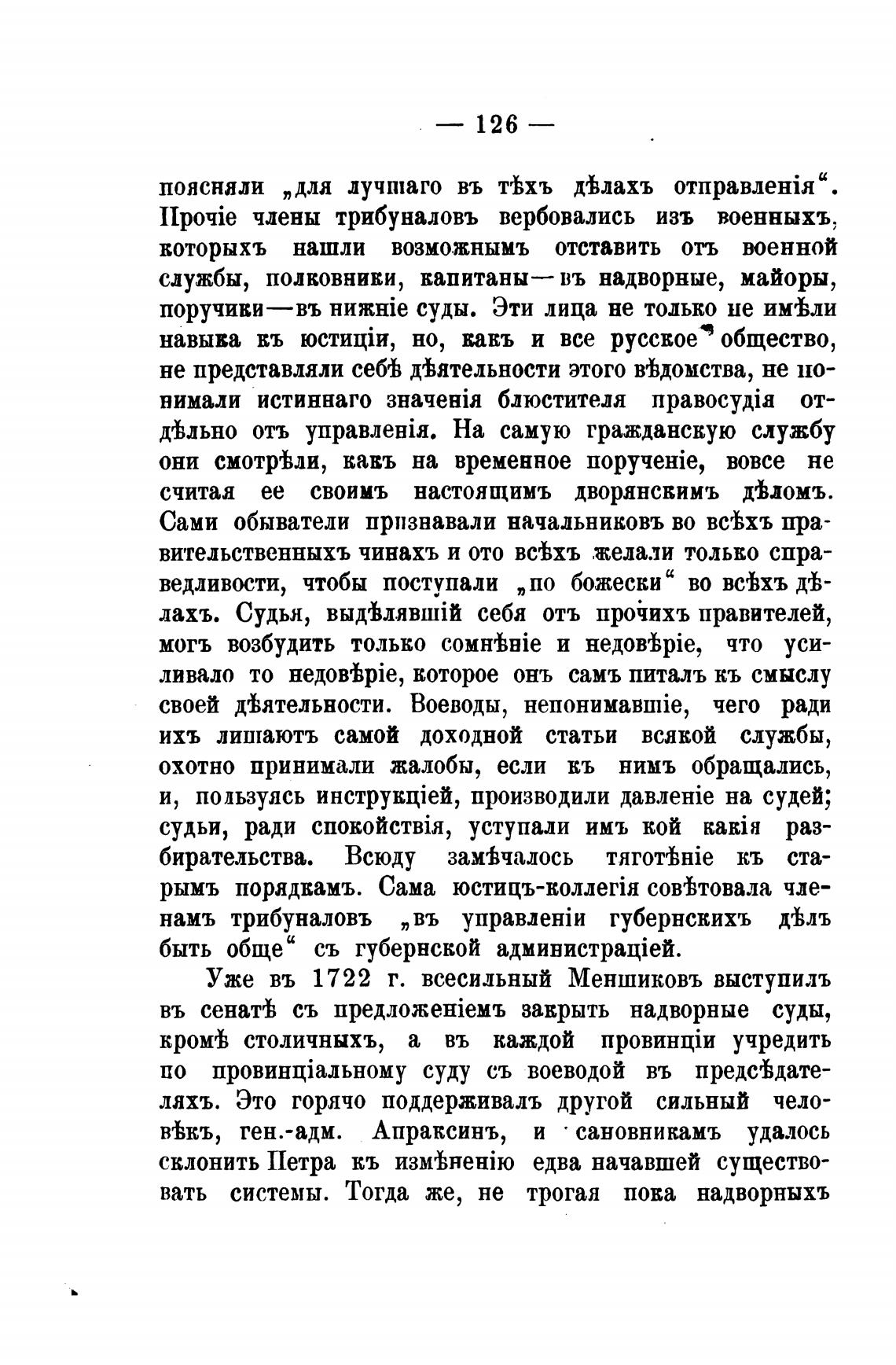 — 126 —

поясняли „для лучшаго въ тѣхъ дѣлахъ отправленія“. Прочіе члены трибуналовъ вербовались изъ военныхъ, которыхъ нашли возможнымъ отставить отъ военной службы, полковники, капитаны—въ надворные, майоры, поручики—въ нижніе суды. Эти лица не только не имѣли навыка къ юстиціи, но, какъ и все русское общество, не представляли себѣ дѣятельности этого вѣдомства, не понимали истиннаго значенія блюстителя правосудія отдѣльно отъ управленія. На самую гражданскую службу они смотрѣли, какъ на временное порученіе, вовсе не считая ее своимъ настоящимъ дворянскимъ дѣломъ. Сами обыватели признавали начальниковъ во всѣхъ правительственныхъ чинахъ и ото всѣхъ желали только справедливости, чтобы поступали „по божески“ во всѣхъ дѣлахъ. Судья, выдѣлявшій себя отъ прочихъ правителей, могъ возбудить только сомнѣніе и недовѣріе, что усиливало то недовѣріе, которое онъ самъ питалъ къ смыслу своей дѣятельности. Воеводы, непонимавшіе, чего ради ихъ лишаютъ самой доходной статьи всякой службы, охотно принимали жалобы, если къ нимъ обращались, и, пользуясь инструкціей, производили давленіе на судей; судьи, ради спокойствія, уступали имъ кой какія разбирательства. Всюду замѣчалось тяготѣніе къ старымъ порядкамъ. Сама юстицъ-коллегія совѣтовала членамъ трибуналовъ „въ управленіи губернскихъ дѣлъ быть обще“ съ губернской администраціей.

Уже въ 1722 г. всесильный Меншиковъ выступилъ въ сенатѣ съ предложеніемъ закрыть надворные суды, кромѣ столичныхъ, а въ каждой провинціи учредить по провинціальному суду съ воеводой въ предсѣдателяхъ. Это горячо поддерживалъ другой сильный человѣкъ, ген.-адм. Апраксинъ, и сановникамъ удалось склонить Петра къ измѣненію едва начавшей существовать системы. Тогда же, не трогая пока надворныхъ